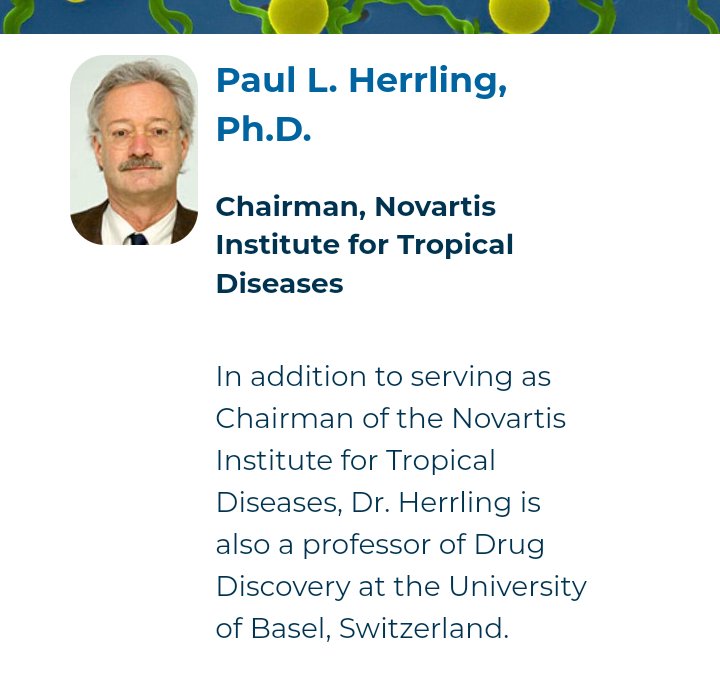 Paul L. Herrling, Ph.D.

Chairman, Novartis Institute for Tropical Diseases

In addition to serving as Chairman of the Novartis Institute for Tropical Diseases, Dr. Herrling is also a professor of Drug Discovery at the University of Basel, Switzerland.